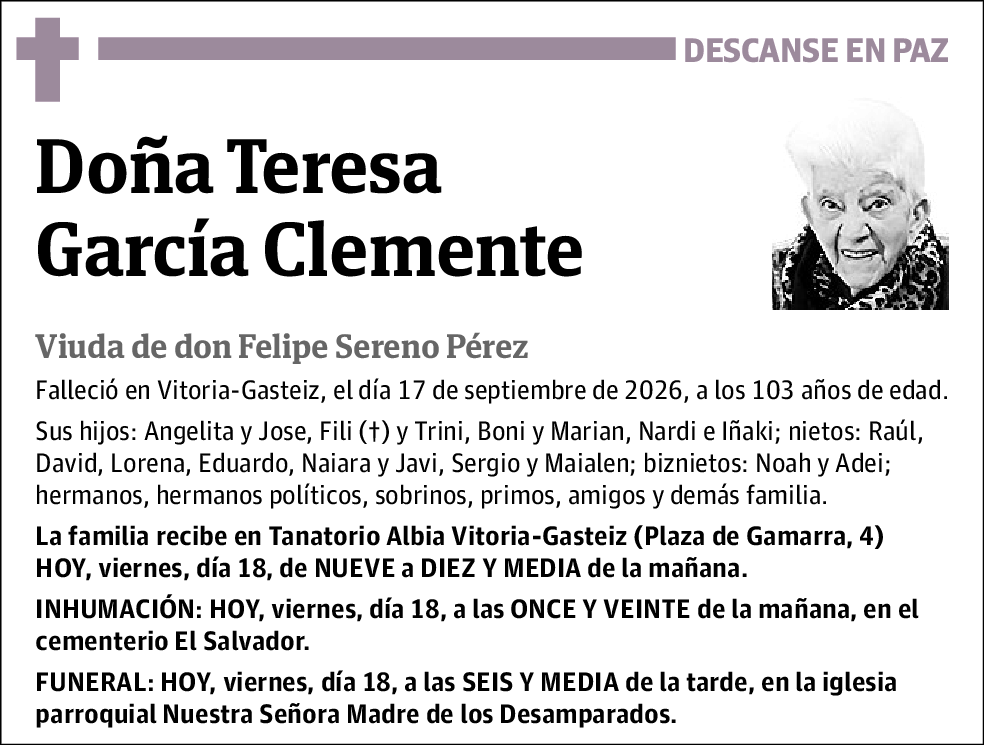 DESCANSE EN PAZ

Doña Teresa García Clemente

Viuda de don Felipe Sereno Pérez

Falleció en Vitoria-Gasteiz, el día 17 de septiembre de 2026, a los 103 años de edad.

Sus hijos: Angelita y Jose, Fili (†) y Trini, Boni y Marian, Nardi e Iñaki; nietos: Raúl, David, Lorena, Eduardo, Naiara y Javi, Sergio y Maialen; biznietos: Noah y Adei; hermanos, hermanos políticos, sobrinos, primos, amigos y demás familia.

La familia recibe en Tanatorio Albia Vitoria-Gasteiz (Plaza de Gamarra, 4) HOY, viernes, día 18, de NUEVE a DIEZ Y MEDIA de la mañana.

INHUMACIÓN: HOY, viernes, día 18, a las ONCE Y VEINTE de la mañana, en el cementerio El Salvador.

FUNERAL: HOY, viernes, día 18, a las SEIS Y MEDIA de la tarde, en la iglesia parroquial Nuestra Señora Madre de los Desamparados.